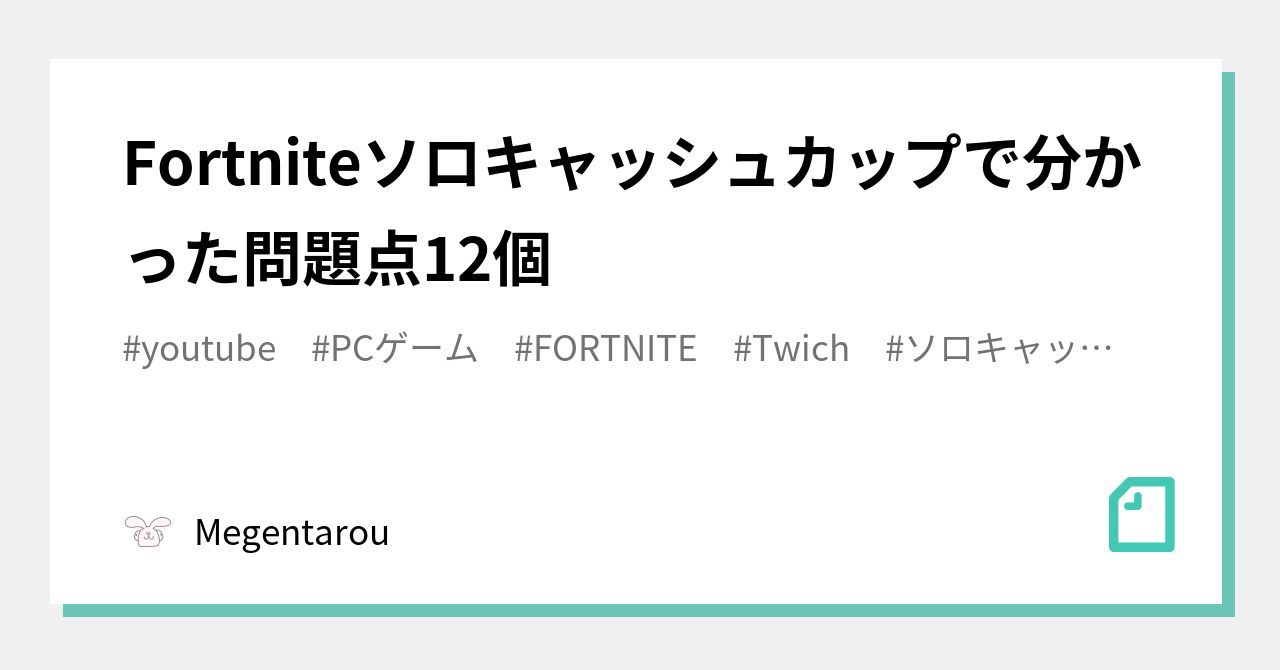 Fortniteソロキャッシュカップで分かった問題点12個

#youtube #PCゲーム #FORTNITE #Twich #ソロキャッ…

Megentarou